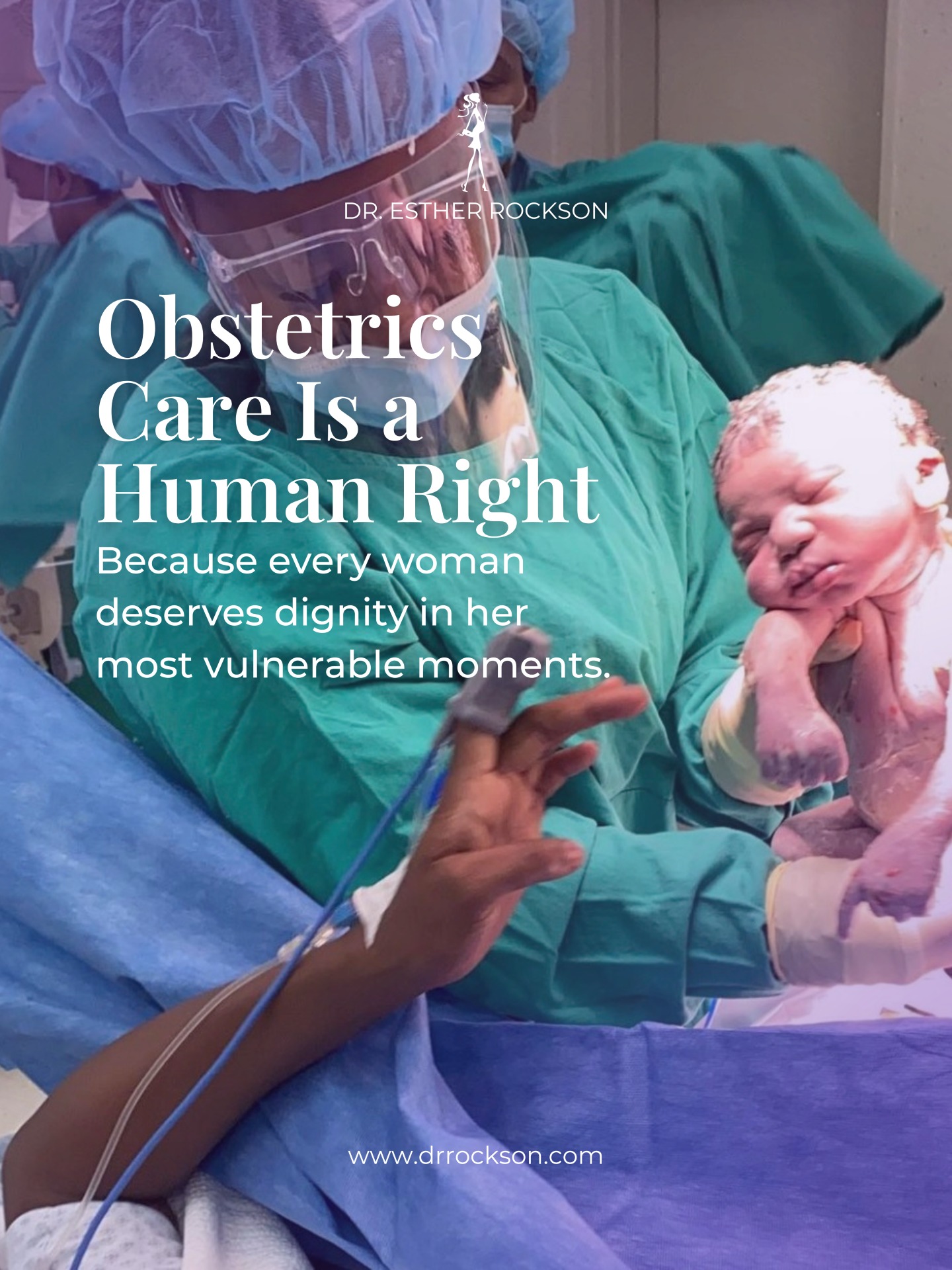 DR. ESTHER ROCKSON

Obstetrics Care Is a Human Right

Because every woman deserves dignity in her most vulnerable moments.

www.drrockson.com